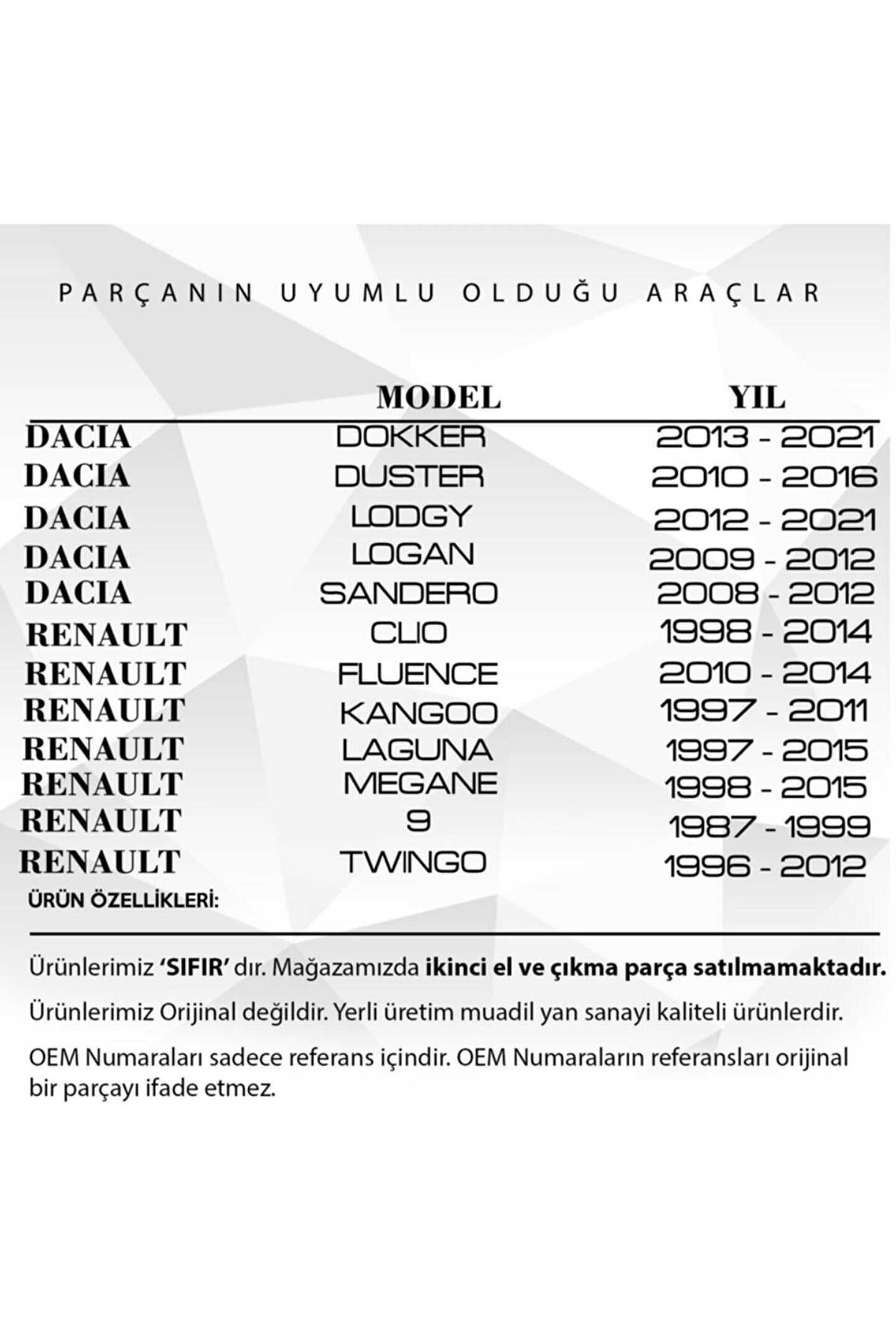 PARÇANIN UYUMLU OLDUĞU ARAÇLAR

|  | MODEL | YIL |
|---|---|---|
| DACIA | DOKKER | 2013 - 2021 |
| DACIA | DUSTER | 2010 - 2016 |
| DACIA | LODGY | 2012 - 2021 |
| DACIA | LOGAN | 2009 - 2012 |
| DACIA | SANDERO | 2008 - 2012 |
| RENAULT | CLIO | 1998 - 2014 |
| RENAULT | FLUENCE | 2010 - 2014 |
| RENAULT | KANGOO | 1997 - 2011 |
| RENAULT | LAGUNA | 1997 - 2015 |
| RENAULT | MEGANE | 1998 - 2015 |
| RENAULT | 9 | 1987 - 1999 |
| RENAULT | TWINGO | 1996 - 2012 |

ÜRÜN ÖZELLİKLERİ:

Ürünlerimiz 'SIFIR' dır. Mağazamızda ikinci el ve çıkma parça satılmamaktadır.

Ürünlerimiz Orijinal değildir. Yerli üretim muadil yan sanayi kaliteli ürünlerdir.

OEM Numaraları sadece referans içindir. OEM Numaraların referansları orijinal bir parçayı ifade etmez.